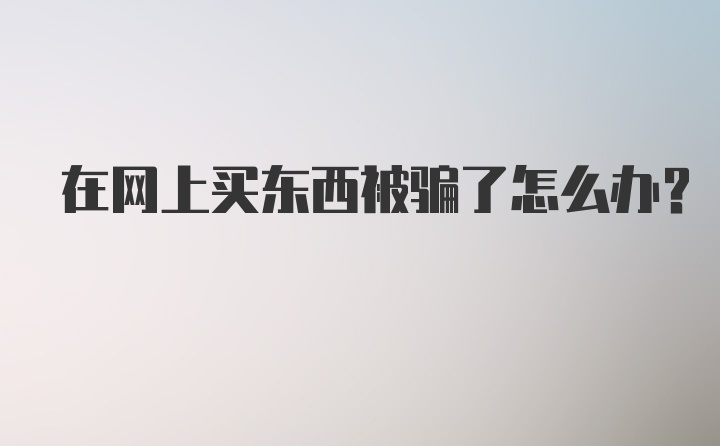 在网上买东西被骗了怎么办?